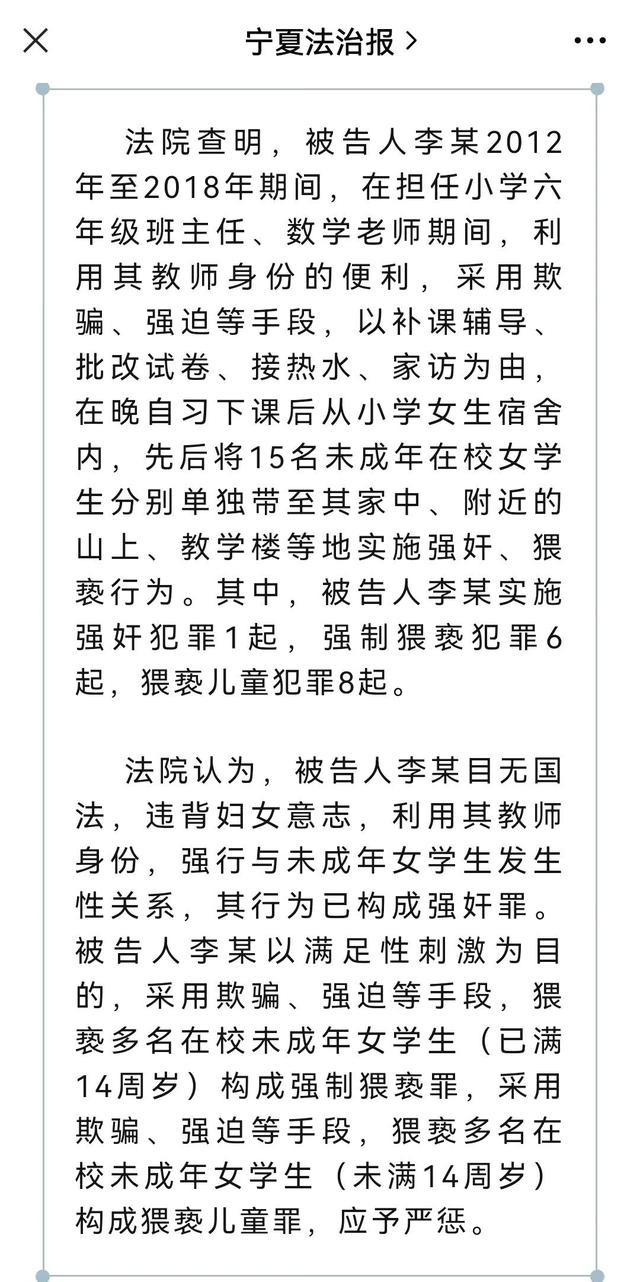 宁夏法治报 >

法院查明，被告人李某2012年至2018年期间，在担任小学六年级班主任、数学老师期间，利用其教师身份的便利，采用欺骗、强迫等手段，以补课辅导、批改试卷、接热水、家访为由，在晚自习下课后从小学女生宿舍内，先后将15名未成年在校女学生分别单独带至其家中、附近的山上、教学楼等地实施强奸、猥亵行为。其中，被告人李某实施强奸犯罪1起，强制猥亵犯罪6起，猥亵儿童犯罪8起。

法院认为，被告人李某目无国法，违背妇女意志，利用其教师身份，强行与未成年女学生发生性关系，其行为已构成强奸罪。被告人李某以满足性刺激为目的，采用欺骗、强迫等手段，猥亵多名在校未成年女学生（已满14周岁）构成强制猥亵罪，采用欺骗、强迫等手段，猥亵多名在校未成年女学生（未满14周岁）构成猥亵儿童罪，应予严惩。